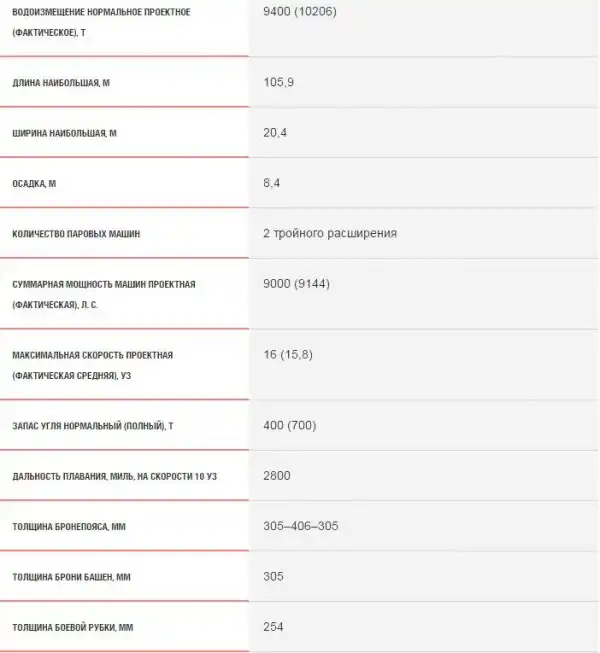 | | |
|---|---|
| ВОДОИЗМЕЩЕНИЕ НОРМАЛЬНОЕ ПРОЕКТНОЕ (ФАКТИЧЕСКОЕ), Т | 9400 (10206) |
| ДЛИНА НАИБОЛЬШАЯ, М | 105,9 |
| ШИРИНА НАИБОЛЬШАЯ, М | 20,4 |
| ОСАДКА, М | 8,4 |
| КОЛИЧЕСТВО ПАРОВЫХ МАШИН | 2 тройного расширения |
| СУММАРНАЯ МОЩНОСТЬ МАШИН ПРОЕКТНАЯ (ФАКТИЧЕСКАЯ), Л. С. | 9000 (9144) |
| МАКСИМАЛЬНАЯ СКОРОСТЬ ПРОЕКТНАЯ (ФАКТИЧЕСКАЯ СРЕДНЯЯ), УЗ | 16 (15,8) |
| ЗАПАС УГЛЯ НОРМАЛЬНЫЙ (ПОЛНЫЙ), Т | 400 (700) |
| ДАЛЬНОСТЬ ПЛАВАНИЯ, МИЛЬ, НА СКОРОСТИ 10 УЗ | 2800 |
| ТОЛЩИНА БРОНЕПОЯСА, ММ | 305–406–305 |
| ТОЛЩИНА БРОНИ БАШЕН, ММ | 305 |
| ТОЛЩИНА БОЕВОЙ РУБКИ, ММ | 254 |